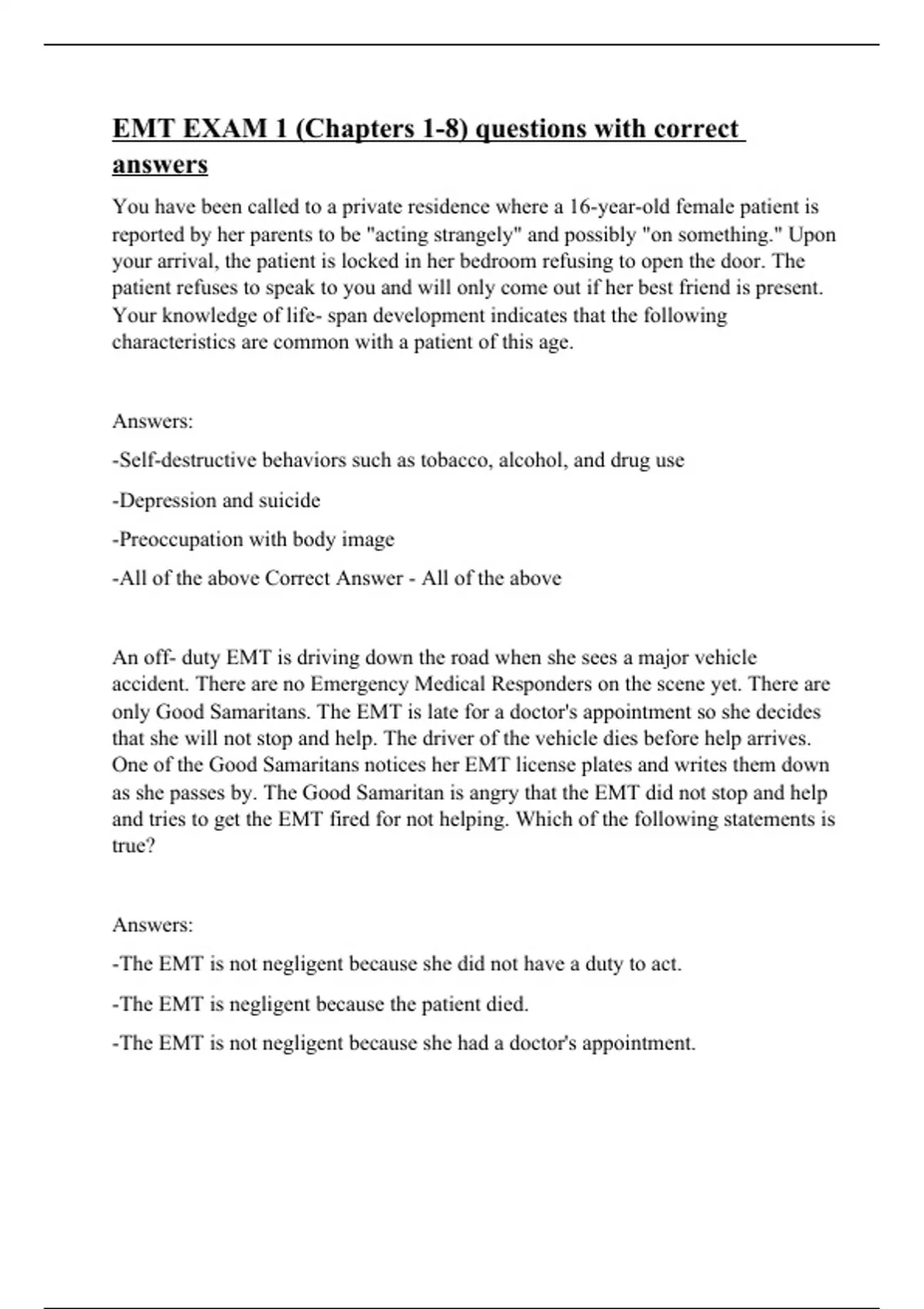 EMT EXAM 1 (Chapters 1-8) questions with correct answers

You have been called to a private residence where a 16-year-old female patient is reported by her parents to be "acting strangely" and possibly "on something." Upon your arrival, the patient is locked in her bedroom refusing to open the door. The patient refuses to speak to you and will only come out if her best friend is present. Your knowledge of life- span development indicates that the following characteristics are common with a patient of this age.

Answers:

-Self-destructive behaviors such as tobacco, alcohol, and drug use

-Depression and suicide

-Preoccupation with body image

-All of the above Correct Answer - All of the above

An off- duty EMT is driving down the road when she sees a major vehicle accident. There are no Emergency Medical Responders on the scene yet. There are only Good Samaritans. The EMT is late for a doctor's appointment so she decides that she will not stop and help. The driver of the vehicle dies before help arrives. One of the Good Samaritans notices her EMT license plates and writes them down as she passes by. The Good Samaritan is angry that the EMT did not stop and help and tries to get the EMT fired for not helping. Which of the following statements is true?

Answers:

-The EMT is not negligent because she did not have a duty to act.

-The EMT is negligent because the patient died.

-The EMT is not negligent because she had a doctor's appointment.